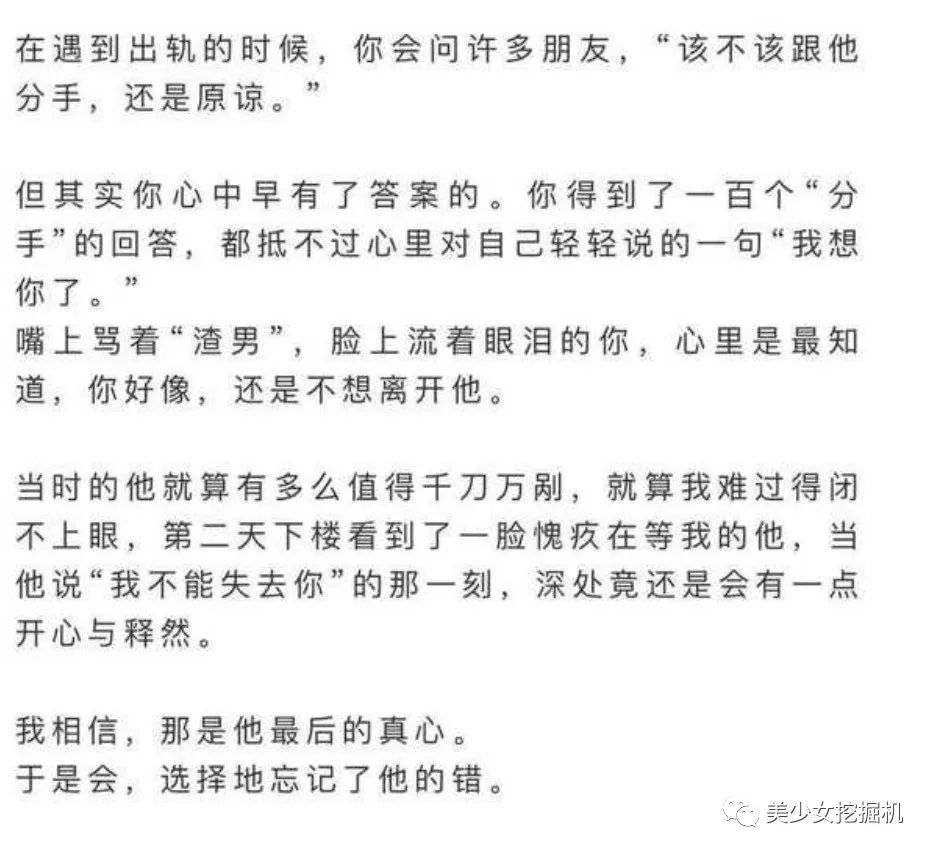 在遇到出轨的时候，你会问许多朋友，“该不该跟他分手，还是原谅。”

但其实你心中早有了答案的。你得到了一百个“分手”的回答，都抵不过心里对自己轻轻说的一句“我想你了。”
嘴上骂着“渣男”，脸上流着眼泪的你，心里是最知道，你好像，还是不想离开他。

当时的他就算有多么值得千刀万剐，就算我难过得闭不上眼，第二天下楼看到了一脸愧疚在等我的他，当他说“我不能失去你”的那一刻，深处竟还是会有一点开心与释然。

我相信，那是他最后的真心。
于是会，选择地忘记了他的错。

美少女挖掘机